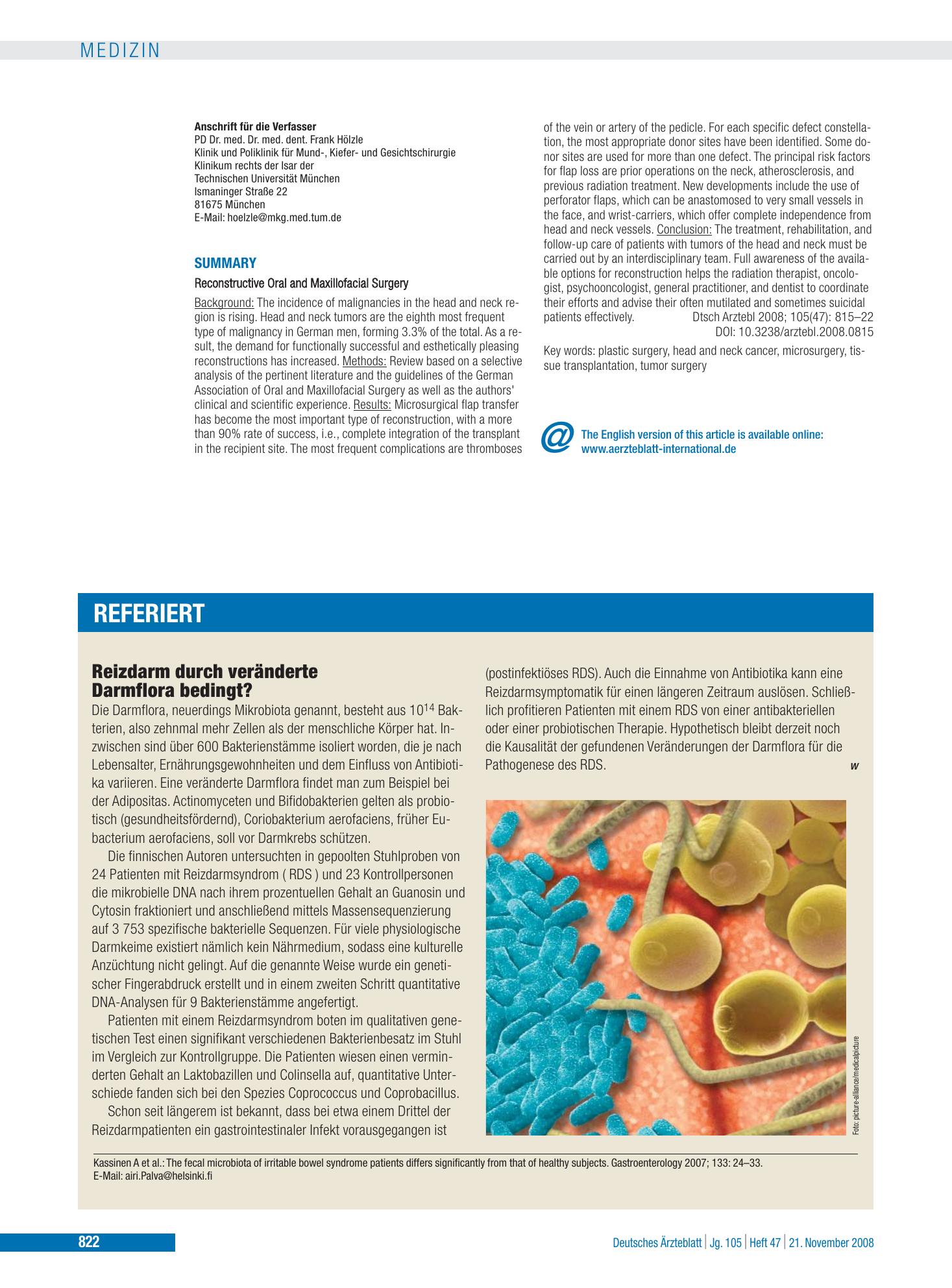 MEDIZIN

Anschrift für die Verfasser
PD Dr. med. Dr. med. dent. Frank Hölzle
Klinik und Poliklinik für Mund-, Kiefer- und Gesichtschirurgie
Klinikum rechts der Isar der
Technischen Universität München
Ismaninger Straße 22
81675 München
E-Mail: hoelzle@mkg.med.tum.de

SUMMARY

Reconstructive Oral and Maxillofacial Surgery

Background: The incidence of malignancies in the head and neck region is rising. Head and neck tumors are the eighth most frequent type of malignancy in German men, forming 3.3% of the total. As a result, the demand for functionally successful and esthetically pleasing reconstructions has increased. Methods: Review based on a selective analysis of the pertinent literature and the guidelines of the German Association of Oral and Maxillofacial Surgery as well as the authors' clinical and scientific experience. Results: Microsurgical flap transfer has become the most important type of reconstruction, with a more than 90% rate of success, i.e., complete integration of the transplant in the recipient site. The most frequent complications are thromboses of the vein or artery of the pedicle. For each specific defect constellation, the most appropriate donor sites have been identified. Some donor sites are used for more than one defect. The principal risk factors for flap loss are prior operations on the neck, atherosclerosis, and previous radiation treatment. New developments include the use of perforator flaps, which can be anastomosed to very small vessels in the face, and wrist-carriers, which offer complete independence from head and neck vessels. Conclusion: The treatment, rehabilitation, and follow-up care of patients with tumors of the head and neck must be carried out by an interdisciplinary team. Full awareness of the available options for reconstruction helps the radiation therapist, oncologist, psychooncologist, general practitioner, and dentist to coordinate their efforts and advise their often mutilated and sometimes suicidal patients effectively. Dtsch Arztebl 2008; 105(47): 815–22
DOI: 10.3238/arztebl.2008.0815

Key words: plastic surgery, head and neck cancer, microsurgery, tissue transplantation, tumor surgery

@ The English version of this article is available online:
www.aerzteblatt-international.de

REFERIERT

Reizdarm durch veränderte Darmflora bedingt?

Die Darmflora, neuerdings Mikrobiota genannt, besteht aus $10^{14}$ Bakterien, also zehnmal mehr Zellen als der menschliche Körper hat. Inzwischen sind über 600 Bakterienstämme isoliert worden, die je nach Lebensalter, Ernährungsgewohnheiten und dem Einfluss von Antibiotika variieren. Eine veränderte Darmflora findet man zum Beispiel bei der Adipositas. Actinomyceten und Bifidobakterien gelten als probiotisch (gesundheitsfördernd), Coriobakterium aerofaciens, früher Eubacterium aerofaciens, soll vor Darmkrebs schützen.

Die finnischen Autoren untersuchten in gepoolten Stuhlproben von 24 Patienten mit Reizdarmsyndrom ( RDS ) und 23 Kontrollpersonen die mikrobielle DNA nach ihrem prozentuellen Gehalt an Guanosin und Cytosin fraktioniert und anschließend mittels Massensequenzierung auf 3 753 spezifische bakterielle Sequenzen. Für viele physiologische Darmkeime existiert nämlich kein Nährmedium, sodass eine kulturelle Anzüchtung nicht gelingt. Auf die genannte Weise wurde ein genetischer Fingerabdruck erstellt und in einem zweiten Schritt quantitative DNA-Analysen für 9 Bakterienstämme angefertigt.

Patienten mit einem Reizdarmsyndrom boten im qualitativen genetischen Test einen signifikant verschiedenen Bakterienbesatz im Stuhl im Vergleich zur Kontrollgruppe. Die Patienten wiesen einen verminderten Gehalt an Laktobazillen und Colinsella auf, quantitative Unterschiede fanden sich bei den Spezies Coprococcus und Coprobacillus.

Schon seit längerem ist bekannt, dass bei etwa einem Drittel der Reizdarmpatienten ein gastrointestinaler Infekt vorausgegangen ist (postinfektiöses RDS). Auch die Einnahme von Antibiotika kann eine Reizdarmsymptomatik für einen längeren Zeitraum auslösen. Schließlich profitieren Patienten mit einem RDS von einer antibakteriellen oder einer probiotischen Therapie. Hypothetisch bleibt derzeit noch die Kausalität der gefundenen Veränderungen der Darmflora für die Pathogenese des RDS. w

Foto: picture-alliance/medicalpicture

Kassinen A et al.: The fecal microbiota of irritable bowel syndrome patients differs significantly from that of healthy subjects. Gastroenterology 2007; 133: 24–33.
E-Mail: airi.Palva@helsinki.fi

822

Deutsches Ärzteblatt | Jg. 105 | Heft 47 | 21. November 2008